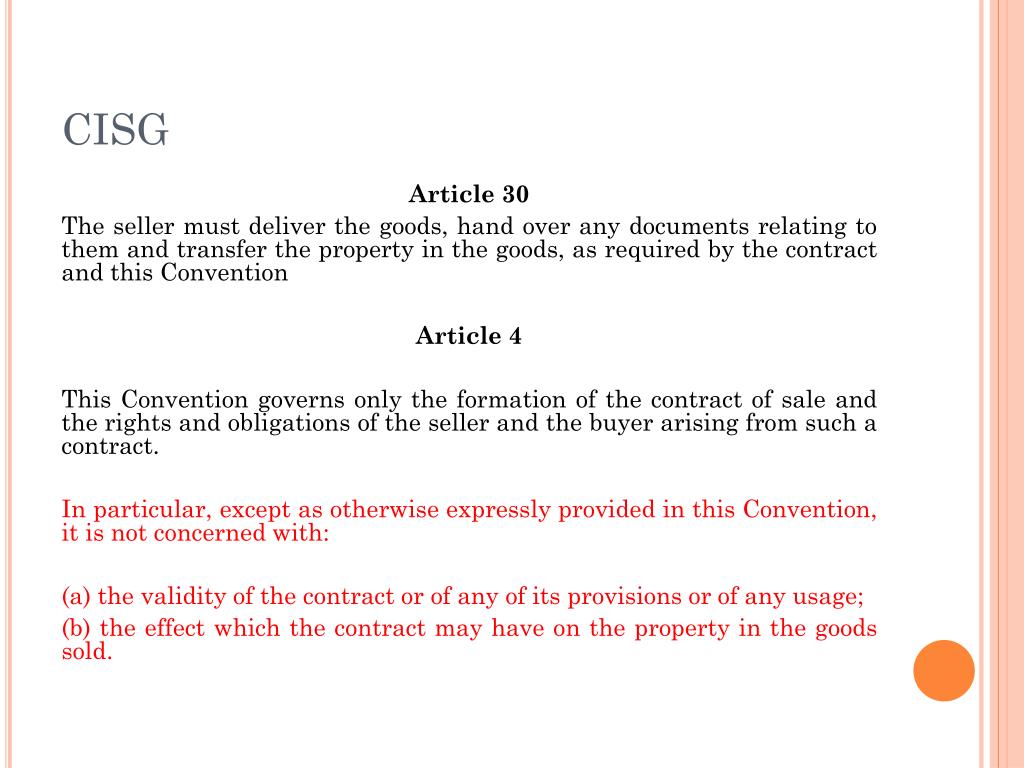 CISG

Article 30

The seller must deliver the goods, hand over any documents relating to them and transfer the property in the goods, as required by the contract and this Convention

Article 4

This Convention governs only the formation of the contract of sale and the rights and obligations of the seller and the buyer arising from such a contract.

In particular, except as otherwise expressly provided in this Convention, it is not concerned with:

(a) the validity of the contract or of any of its provisions or of any usage;

(b) the effect which the contract may have on the property in the goods sold.